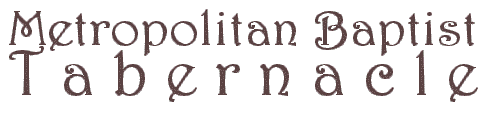 Metropolitan Baptist
Tabernacle